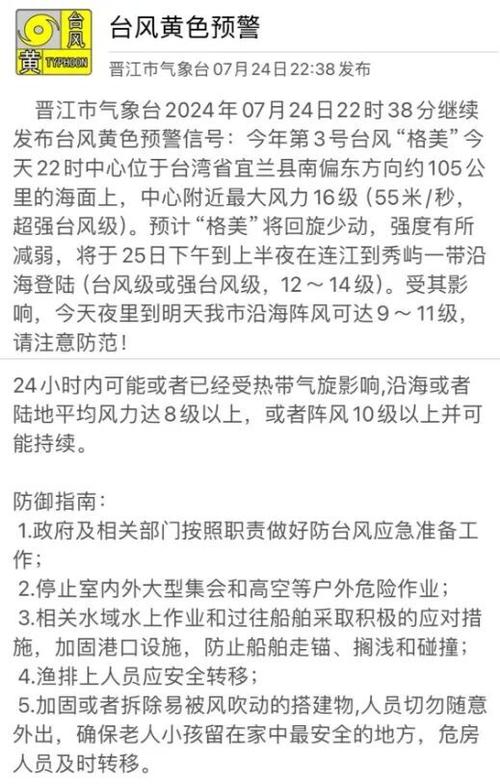 台风
黄 TYPHOON

台风黄色预警

晋江市气象台 07月24日22:38 发布

晋江市气象台2024年07月24日22时38分继续发布台风黄色预警信号：今年第3号台风“格美”今天22时中心位于台湾省宜兰县南偏东方向约105公里的海面上，中心附近最大风力16级（55米/秒，超强台风级）。预计“格美”将回旋少动，强度有所减弱，将于25日下午到上半夜在连江到秀屿一带沿海登陆（台风级或强台风级，12～14级）。受其影响，今天夜里到明天我市沿海阵风可达9～11级，请注意防范！

24小时内可能或者已经受热带气旋影响,沿海或者陆地平均风力达8级以上，或者阵风10级以上并可能持续。

防御指南：
1.政府及相关部门按照职责做好防台风应急准备工作；
2.停止室内外大型集会和高空等户外危险作业；
3.相关水域水上作业和过往船舶采取积极的应对措施，加固港口设施，防止船舶走锚、搁浅和碰撞；
4.渔排上人员应安全转移；
5.加固或者拆除易被风吹动的搭建物,人员切勿随意外出，确保老人小孩留在家中最安全的地方，危房人员及时转移。